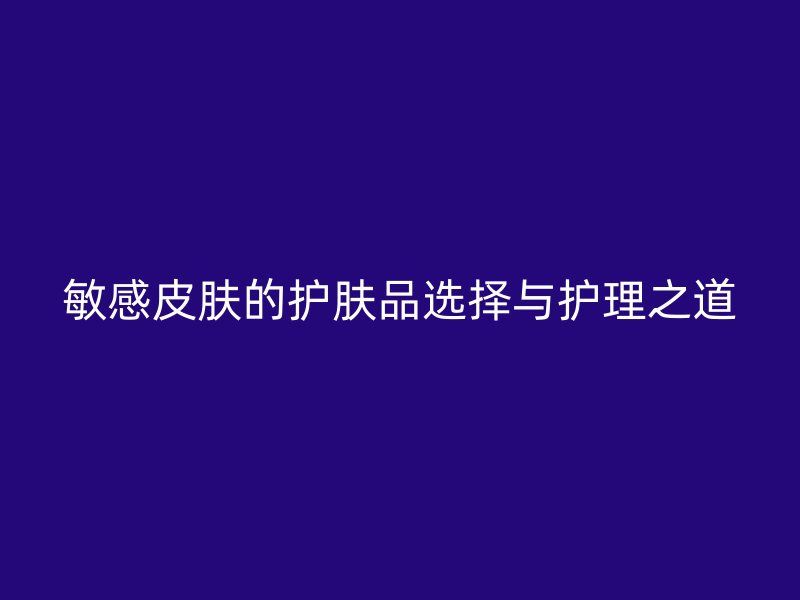 敏感皮肤的护肤品选择与护理之道